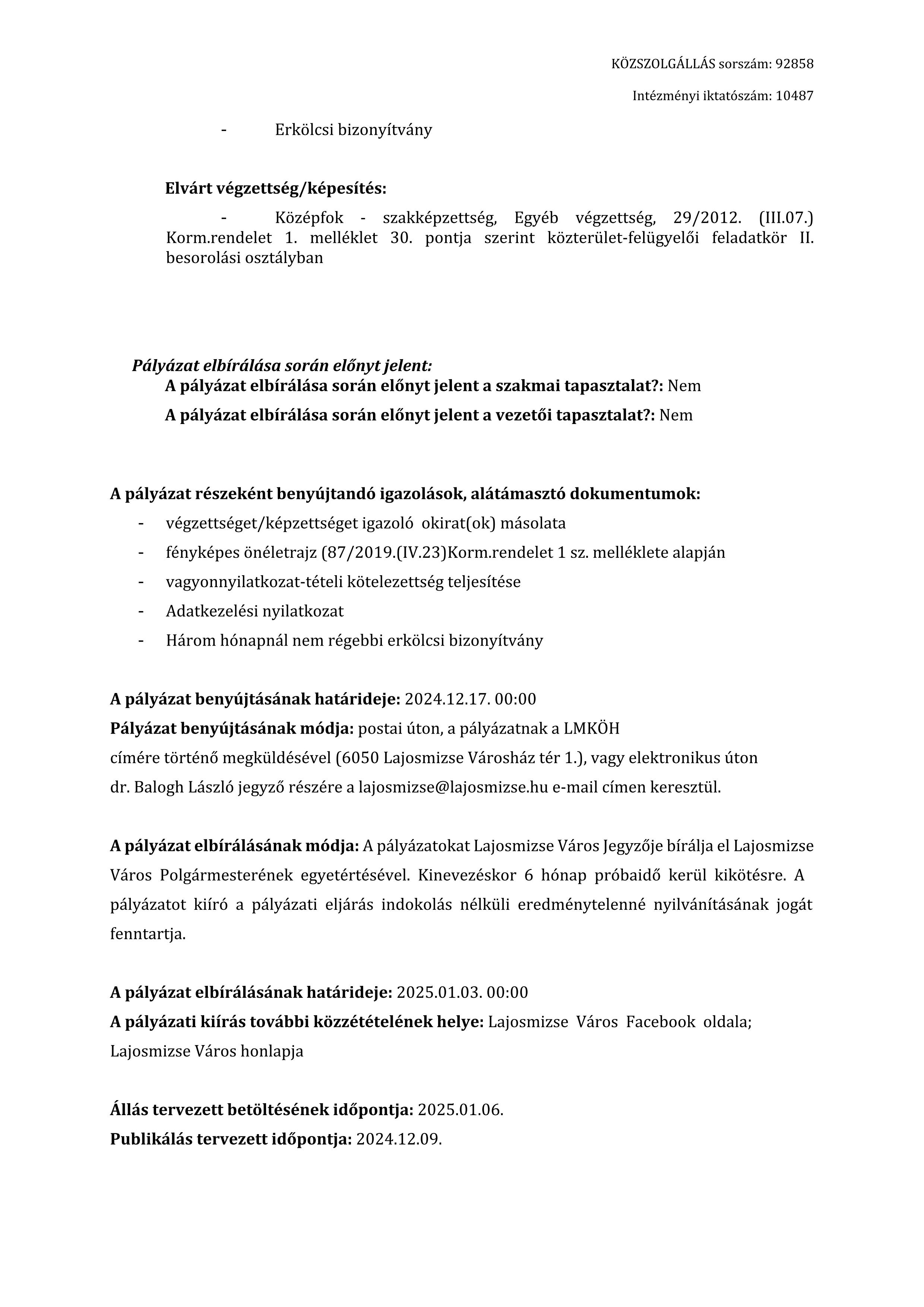 KÖZSZOLGÁLLÁS sorszám: 92858

Intézményi iktatószám: 10487

- Erkölcsi bizonyítvány

Elvárt végzettség/képesítés:

- Középfok - szakképzettség, Egyéb végzettség, 29/2012. (III.07.) Korm.rendelet 1. melléklet 30. pontja szerint közterület-felügyelői feladatkör II. besorolási osztályban

Pályázat elbírálása során előnyt jelent:

A pályázat elbírálása során előnyt jelent a szakmai tapasztalat?: Nem

A pályázat elbírálása során előnyt jelent a vezetői tapasztalat?: Nem

A pályázat részeként benyújtandó igazolások, alátámasztó dokumentumok:

- végzettséget/képzettséget igazoló okirat(ok) másolata
- fényképes önéletrajz (87/2019.(IV.23)Korm.rendelet 1 sz. melléklete alapján
- vagyonnyilatkozat-tételi kötelezettség teljesítése
- Adatkezelési nyilatkozat
- Három hónapnál nem régebbi erkölcsi bizonyítvány

A pályázat benyújtásának határideje: 2024.12.17. 00:00

Pályázat benyújtásának módja: postai úton, a pályázatnak a LMKÖH címére történő megküldésével (6050 Lajosmizse Városház tér 1.), vagy elektronikus úton dr. Balogh László jegyző részére a lajosmizse@lajosmizse.hu e-mail címen keresztül.

A pályázat elbírálásának módja: A pályázatokat Lajosmizse Város Jegyzője bírálja el Lajosmizse Város Polgármesterének egyetértésével. Kinevezéskor 6 hónap próbaidő kerül kikötésre. A pályázatot kiíró a pályázati eljárás indokolás nélküli eredménytelenné nyilvánításának jogát fenntartja.

A pályázat elbírálásának határideje: 2025.01.03. 00:00

A pályázati kiírás további közzétételének helye: Lajosmizse Város Facebook oldala; Lajosmizse Város honlapja

Állás tervezett betöltésének időpontja: 2025.01.06.

Publikálás tervezett időpontja: 2024.12.09.